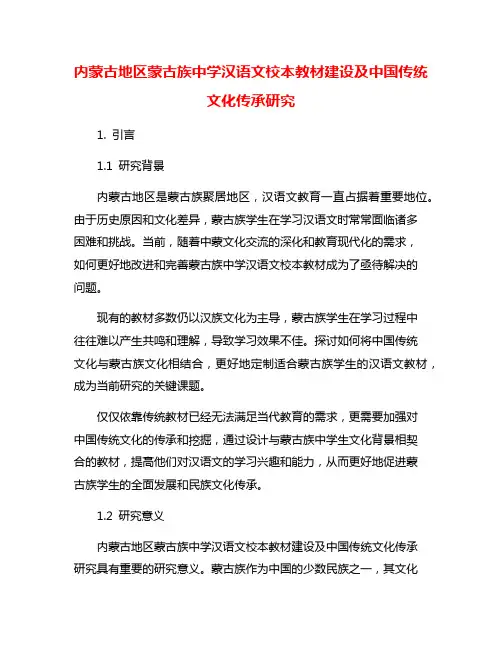 内蒙古地区蒙古族中学汉语文校本教材建设及中国传统文化传承研究

1. 引言

1.1 研究背景

内蒙古地区是蒙古族聚居地区，汉语文教育一直占据着重要地位。由于历史原因和文化差异，蒙古族学生在学习汉语文时常常面临诸多困难和挑战。当前，随着中蒙文化交流的深化和教育现代化的需求，如何更好地改进和完善蒙古族中学汉语文校本教材成为了亟待解决的问题。

现有的教材多数仍以汉族文化为主导，蒙古族学生在学习过程中往往难以产生共鸣和理解，导致学习效果不佳。探讨如何将中国传统文化与蒙古族文化相结合，更好地定制适合蒙古族学生的汉语文教材，成为当前研究的关键课题。

仅仅依靠传统教材已经无法满足当代教育的需求，更需要加强对中国传统文化的传承和挖掘，通过设计与蒙古族中学生文化背景相契合的教材，提高他们对汉语文的学习兴趣和能力，从而更好地促进蒙古族学生的全面发展和民族文化传承。

1.2 研究意义

内蒙古地区蒙古族中学汉语文校本教材建设及中国传统文化传承研究具有重要的研究意义。蒙古族作为中国的少数民族之一，其文化